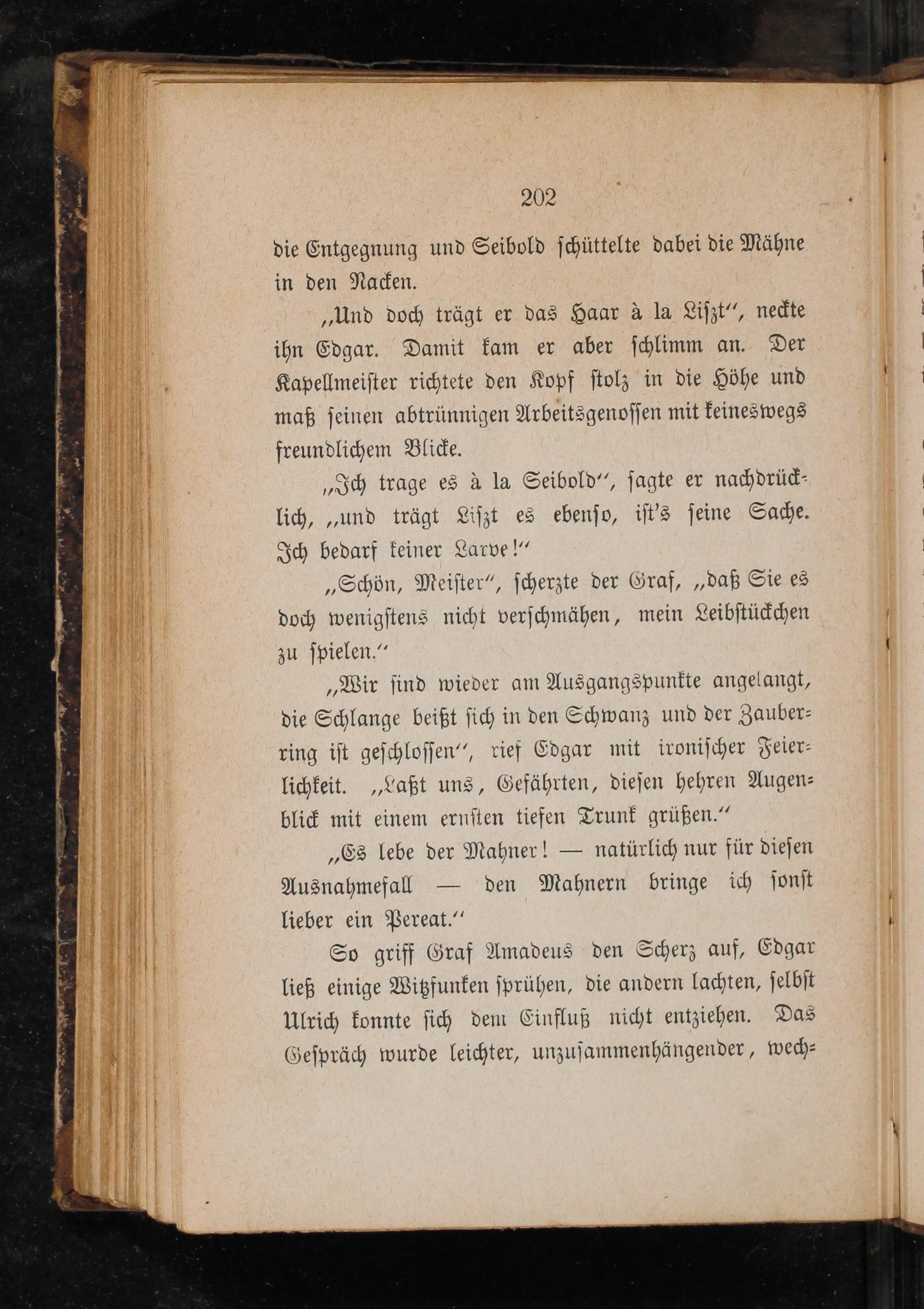 202

die Entgegnung und Seibold schüttelte dabei die Mähne in den Nacken.

„Und doch trägt er das Haar à la Liszt", neckte ihn Edgar. Damit kam er aber schlimm an. Der Kapellmeister richtete den Kopf stolz in die Höhe und maß seinen abtrünnigen Arbeitsgenossen mit keineswegs freundlichem Blicke.

„Ich trage es à la Seibold", sagte er nachdrücklich, „und trägt Liszt es ebenso, ist's seine Sache. Ich bedarf keiner Larve!"

„Schön, Meister", scherzte der Graf, „daß Sie es doch wenigstens nicht verschmähen, mein Leibstückchen zu spielen."

„Wir sind wieder am Ausgangspunkte angelangt, die Schlange beißt sich in den Schwanz und der Zauberring ist geschlossen", rief Edgar mit ironischer Feierlichkeit. „Laßt uns, Gefährten, diesen hehren Augenblick mit einem ernsten tiefen Trunk grüßen."

„Es lebe der Mahner! — natürlich nur für diesen Ausnahmefall — den Mahnern bringe ich sonst lieber ein Pereat."

So griff Graf Amadeus den Scherz auf, Edgar ließ einige Witzfunken sprühen, die andern lachten, selbst Ulrich konnte sich dem Einfluß nicht entziehen. Das Gespräch wurde leichter, unzusammenhängender, wech-